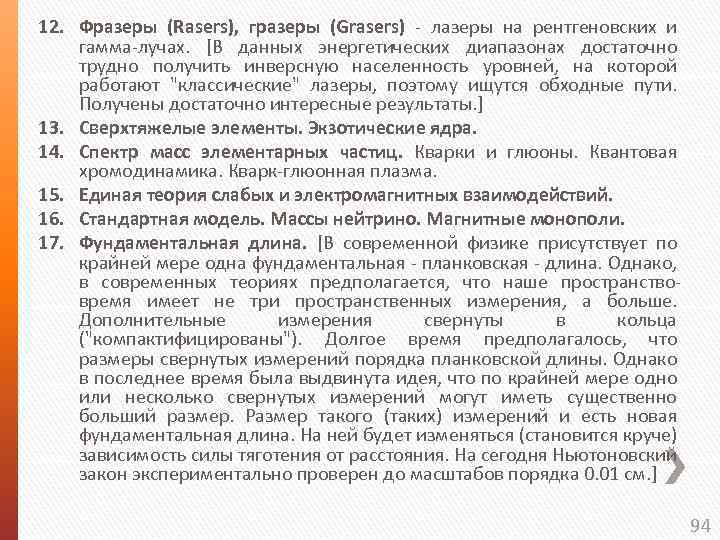 12. Фразеры (Rasers), гразеры (Grasers) - лазеры на рентгеновских и гамма-лучах. [В данных энергетических диапазонах достаточно трудно получить инверсную населенность уровней, на которой работают "классические" лазеры, поэтому ищутся обходные пути. Получены достаточно интересные результаты.]

13. Сверхтяжелые элементы. Экзотические ядра.

14. Спектр масс элементарных частиц. Кварки и глюоны. Квантовая хромодинамика. Кварк-глюонная плазма.

15. Единая теория слабых и электромагнитных взаимодействий.

16. Стандартная модель. Массы нейтрино. Магнитные монополи.

17. Фундаментальная длина. [В современной физике присутствует по крайней мере одна фундаментальная - планковская - длина. Однако, в современных теориях предполагается, что наше пространство-время имеет не три пространственных измерения, а больше. Дополнительные измерения свернуты в кольца ("компактифицированы"). Долгое время предполагалось, что размеры свернутых измерений порядка планковской длины. Однако в последнее время была выдвинута идея, что по крайней мере одно или несколько свернутых измерений могут иметь существенно больший размер. Размер такого (таких) измерений и есть новая фундаментальная длина. На ней будет изменяться (становится круче) зависимость силы тяготения от расстояния. На сегодня Ньютоновский закон экспериментально проверен до масштабов порядка 0.01 см.]

94